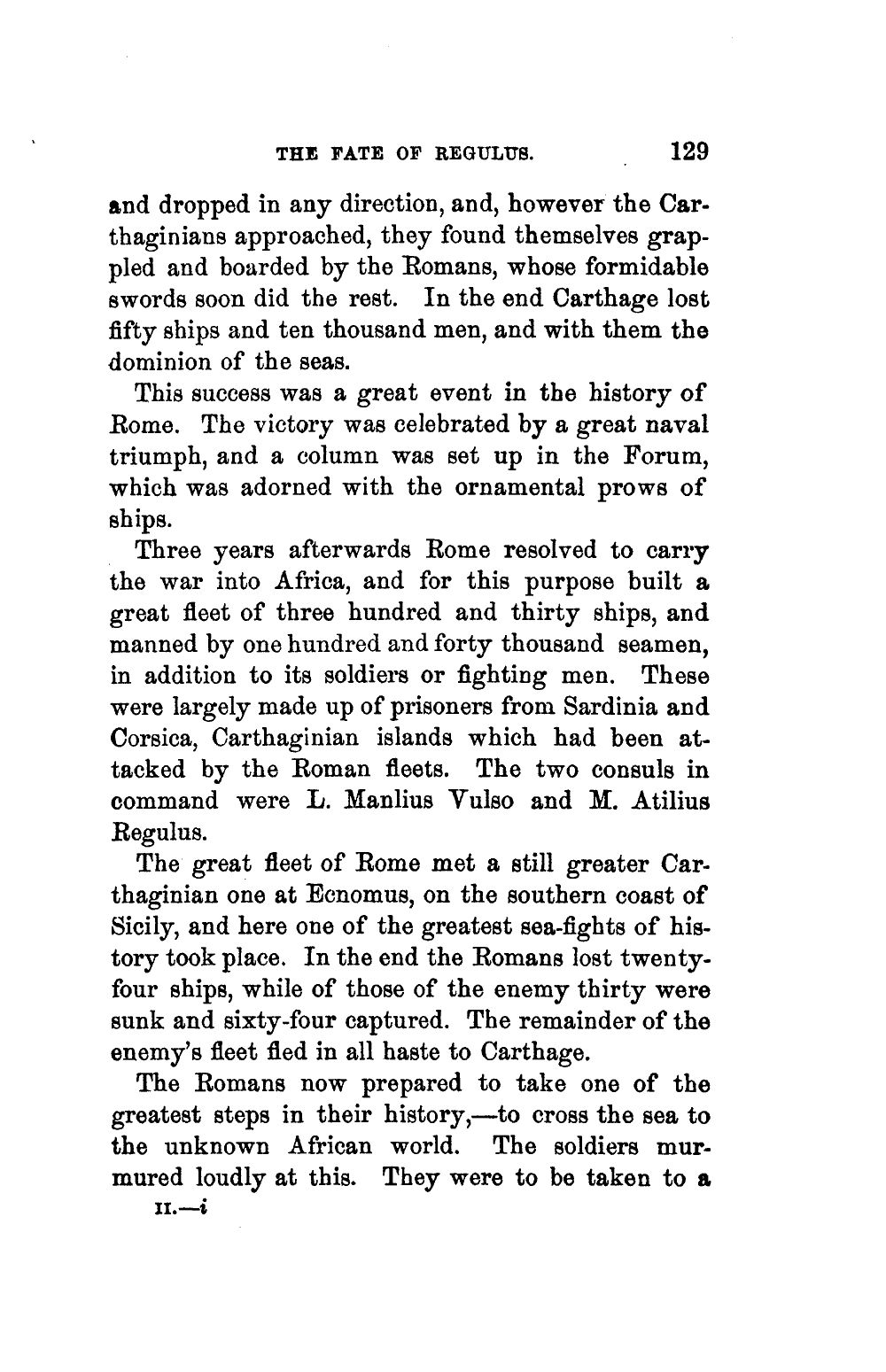 THE FATE OF REGULUS. 129

and dropped in any direction, and, however the Carthaginians approached, they found themselves grappled and boarded by the Romans, whose formidable swords soon did the rest. In the end Carthage lost fifty ships and ten thousand men, and with them the dominion of the seas.

This success was a great event in the history of Rome. The victory was celebrated by a great naval triumph, and a column was set up in the Forum, which was adorned with the ornamental prows of ships.

Three years afterwards Rome resolved to carry the war into Africa, and for this purpose built a great fleet of three hundred and thirty ships, and manned by one hundred and forty thousand seamen, in addition to its soldiers or fighting men. These were largely made up of prisoners from Sardinia and Corsica, Carthaginian islands which had been attacked by the Roman fleets. The two consuls in command were L. Manlius Vulso and M. Atilius Regulus.

The great fleet of Rome met a still greater Carthaginian one at Ecnomus, on the southern coast of Sicily, and here one of the greatest sea-fights of history took place. In the end the Romans lost twenty-four ships, while of those of the enemy thirty were sunk and sixty-four captured. The remainder of the enemy's fleet fled in all haste to Carthage.

The Romans now prepared to take one of the greatest steps in their history,—to cross the sea to the unknown African world. The soldiers murmured loudly at this. They were to be taken to a

II.—i